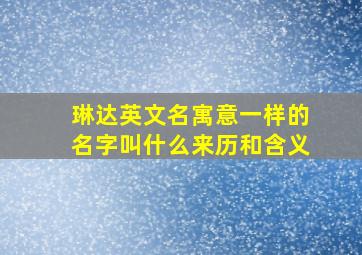 琳达英文名寓意一样的名字叫什么来历和含义